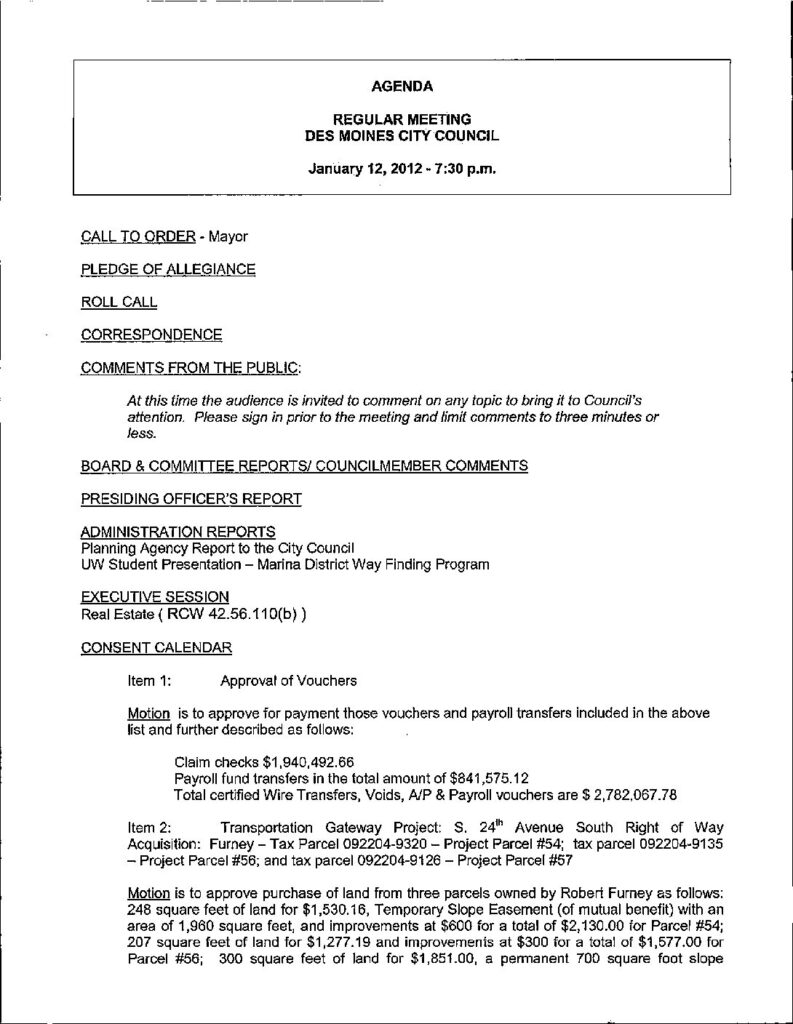 AGENDA

REGULAR MEETING
DES MOINES CITY COUNCIL

January 12, 2012 - 7:30 p.m.

CALL TO ORDER - Mayor

PLEDGE OF ALLEGIANCE

ROLL CALL

CORRESPONDENCE

COMMENTS FROM THE PUBLIC:

At this time the audience is invited to comment on any topic to bring it to Council's attention. Please sign in prior to the meeting and limit comments to three minutes or less.

BOARD & COMMITTEE REPORTS/ COUNCILMEMBER COMMENTS

PRESIDING OFFICER'S REPORT

ADMINISTRATION REPORTS
Planning Agency Report to the City Council
UW Student Presentation – Marina District Way Finding Program

EXECUTIVE SESSION
Real Estate ( RCW 42.56.110(b) )

CONSENT CALENDAR

Item 1: Approval of Vouchers

Motion is to approve for payment those vouchers and payroll transfers included in the above list and further described as follows:

Claim checks $1,940,492.66
Payroll fund transfers in the total amount of $841,575.12
Total certified Wire Transfers, Voids, A/P & Payroll vouchers are $ 2,782,067.78

Item 2: Transportation Gateway Project: S. 24$^{th}$ Avenue South Right of Way Acquisition: Furney – Tax Parcel 092204-9320 – Project Parcel #54; tax parcel 092204-9135 – Project Parcel #56; and tax parcel 092204-9126 – Project Parcel #57

Motion is to approve purchase of land from three parcels owned by Robert Furney as follows: 248 square feet of land for $1,530.16, Temporary Slope Easement (of mutual benefit) with an area of 1,960 square feet, and improvements at $600 for a total of $2,130.00 for Parcel #54; 207 square feet of land for $1,277.19 and improvements at $300 for a total of $1,577.00 for Parcel #56; 300 square feet of land for $1,851.00, a permanent 700 square foot slope